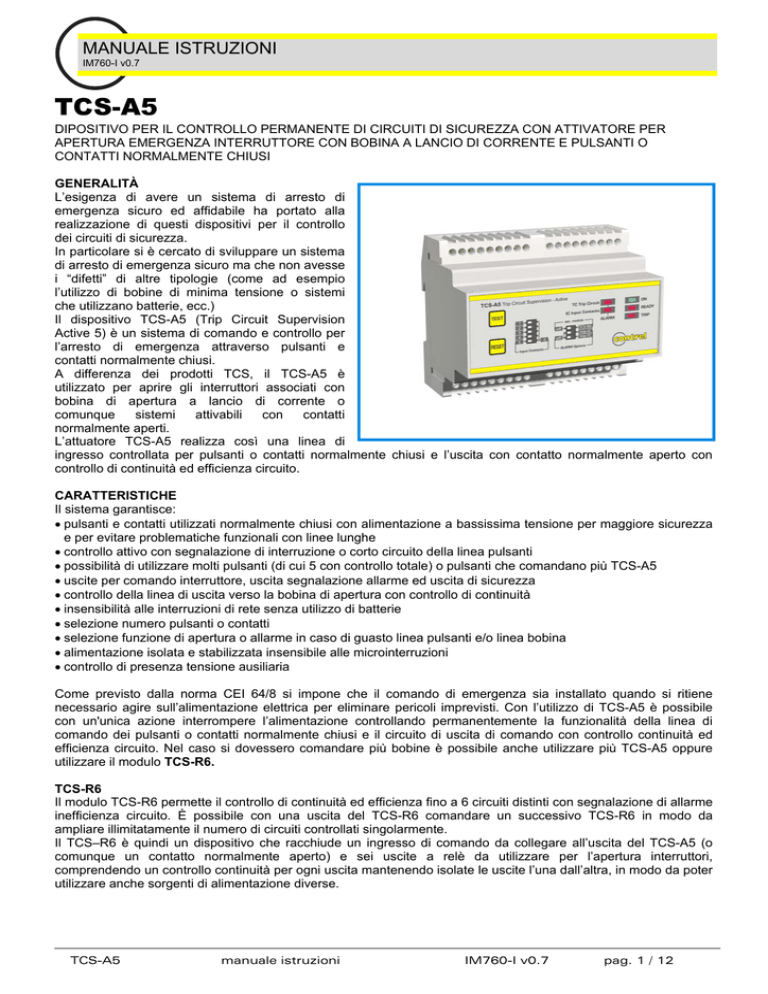 MANUALE ISTRUZIONI
IM760-I v0.7

TCS-A5

DIPOSITIVO PER IL CONTROLLO PERMANENTE DI CIRCUITI DI SICUREZZA CON ATTIVATORE PER APERTURA EMERGENZA INTERRUTTORE CON BOBINA A LANCIO DI CORRENTE E PULSANTI O CONTATTI NORMALMENTE CHIUSI

GENERALITÀ
L'esigenza di avere un sistema di arresto di emergenza sicuro ed affidabile ha portato alla realizzazione di questi dispositivi per il controllo dei circuiti di sicurezza.
In particolare si è cercato di sviluppare un sistema di arresto di emergenza sicuro ma che non avesse i "difetti" di altre tipologie (come ad esempio l'utilizzo di bobine di minima tensione o sistemi che utilizzano batterie, ecc.)
Il dispositivo TCS-A5 (Trip Circuit Supervision Active 5) è un sistema di comando e controllo per l'arresto di emergenza attraverso pulsanti e contatti normalmente chiusi.
A differenza dei prodotti TCS, il TCS-A5 è utilizzato per aprire gli interruttori associati con bobina di apertura a lancio di corrente o comunque sistemi attivabili con contatti normalmente aperti.
L'attuatore TCS-A5 realizza così una linea di ingresso controllata per pulsanti o contatti normalmente chiusi e l'uscita con contatto normalmente aperto con controllo di continuità ed efficienza circuito.

TCS-A5 Trip Circuit Supervision - Active
TEST
RESET
TC Trip Circuit
IC Input Contacts
ALARM
ON
READY
TRIP
contrel

CARATTERISTICHE
Il sistema garantisce:
• pulsanti e contatti utilizzati normalmente chiusi con alimentazione a bassissima tensione per maggiore sicurezza e per evitare problematiche funzionali con linee lunghe
• controllo attivo con segnalazione di interruzione o corto circuito della linea pulsanti
• possibilità di utilizzare molti pulsanti (di cui 5 con controllo totale) o pulsanti che comandano più TCS-A5
• uscite per comando interruttore, uscita segnalazione allarme ed uscita di sicurezza
• controllo della linea di uscita verso la bobina di apertura con controllo di continuità
• insensibilità alle interruzioni di rete senza utilizzo di batterie
• selezione numero pulsanti o contatti
• selezione funzione di apertura o allarme in caso di guasto linea pulsanti e/o linea bobina
• alimentazione isolata e stabilizzata insensibile alle microinterruzioni
• controllo di presenza tensione ausiliaria

Come previsto dalla norma CEI 64/8 si impone che il comando di emergenza sia installato quando si ritiene necessario agire sull'alimentazione elettrica per eliminare pericoli imprevisti. Con l'utilizzo di TCS-A5 è possibile con un'unica azione interrompere l'alimentazione controllando permanentemente la funzionalità della linea di comando dei pulsanti o contatti normalmente chiusi e il circuito di uscita di comando con controllo continuità ed efficienza circuito. Nel caso si dovessero comandare più bobine è possibile anche utilizzare più TCS-A5 oppure utilizzare il modulo TCS-R6.

TCS-R6
Il modulo TCS-R6 permette il controllo di continuità ed efficienza fino a 6 circuiti distinti con segnalazione di allarme inefficienza circuito. È possibile con una uscita del TCS-R6 comandare un successivo TCS-R6 in modo da ampliare illimitatamente il numero di circuiti controllati singolarmente.
Il TCS–R6 è quindi un dispositivo che racchiude un ingresso di comando da collegare all'uscita del TCS-A5 (o comunque un contatto normalmente aperto) e sei uscite a relè da utilizzare per l'apertura interruttori, comprendendo un controllo continuità per ogni uscita mantenendo isolate le uscite l'una dall'altra, in modo da poter utilizzare anche sorgenti di alimentazione diverse.

TCS-A5 manuale istruzioni IM760-I v0.7 pag. 1 / 12